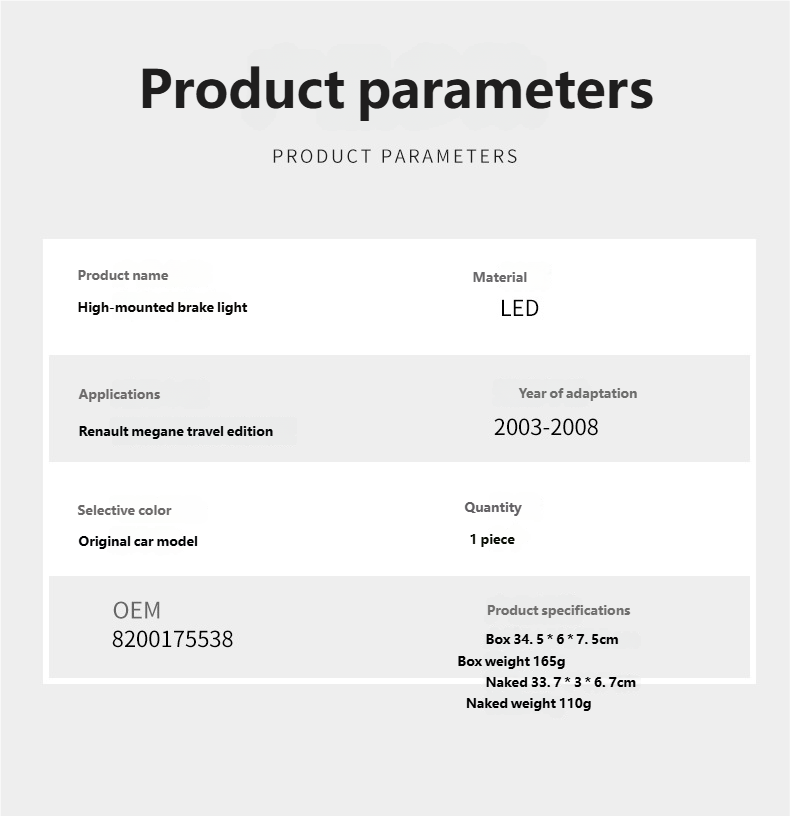 Product parameters

PRODUCT PARAMETERS

Product name
High-mounted brake light

Material
LED

Applications
Renault megane travel edition

Year of adaptation
2003-2008

Selective color
Original car model

Quantity
1 piece

OEM
8200175538

Product specifications
Box 34. 5 * 6 * 7. 5cm
Box weight 165g
Naked 33. 7 * 3 * 6. 7cm
Naked weight 110g